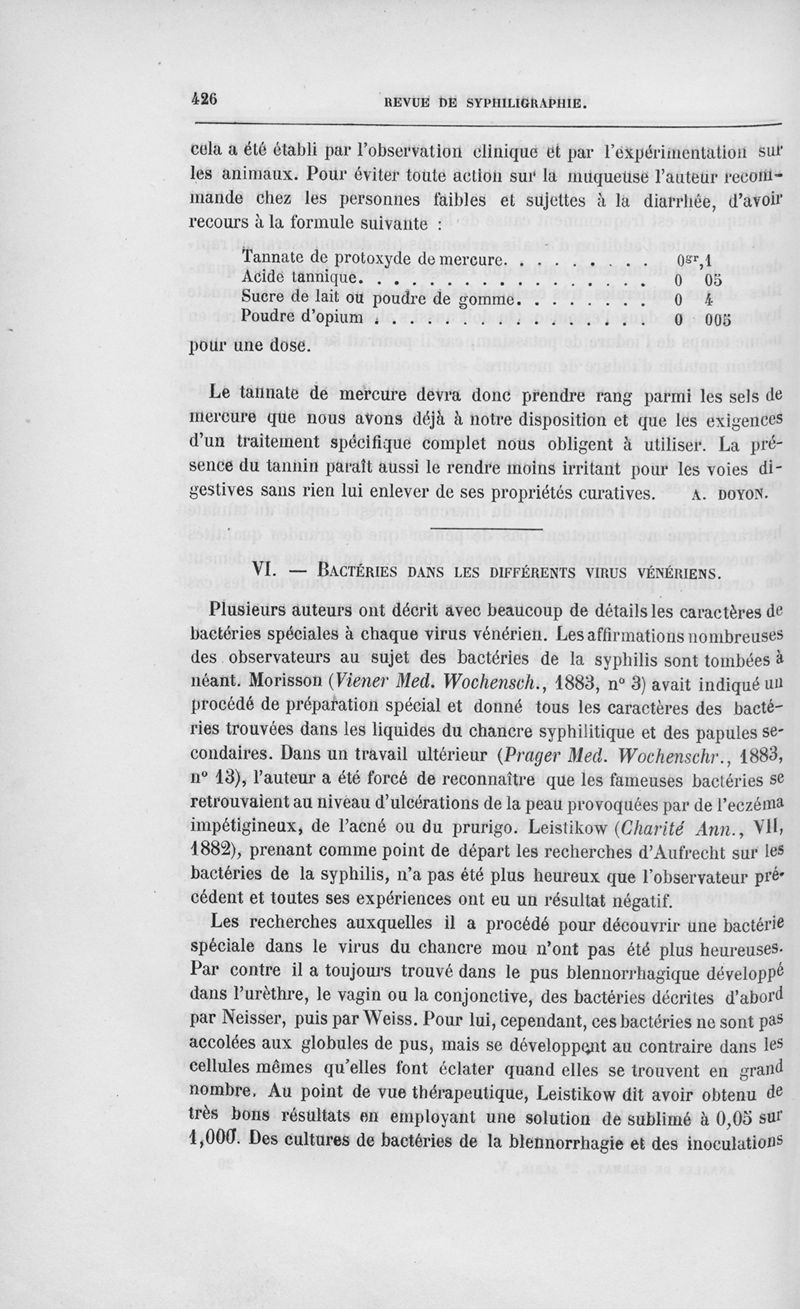 426 REVUE DE SYPHILIGRAPHIE.

cela a été établi par l'observation clinique et par l'expérimentation sur les animaux. Pour éviter toute action sur la muqueuse l'auteur recommande chez les personnes faibles et sujettes à la diarrhée, d'avoir recours à la formule suivante :

| | |
|---|---|
| Tannate de protoxyde de mercure. . . . . . . . | $0^{gr},1$ |
| Acide tannique. . . . . . . . . . . . . . . . | 0 05 |
| Sucre de lait ou poudre de gomme. . . . . . . | 0 4 |
| Poudre d'opium . . . . . . . . . . . . . . . | 0 005 |

pour une dose.

Le tannate de mercure devra donc prendre rang parmi les sels de mercure que nous avons déjà à notre disposition et que les exigences d'un traitement spécifique complet nous obligent à utiliser. La présence du tannin paraît aussi le rendre moins irritant pour les voies digestives sans rien lui enlever de ses propriétés curatives. A. DOYON.

VI. — BACTÉRIES DANS LES DIFFÉRENTS VIRUS VÉNÉRIENS.

Plusieurs auteurs ont décrit avec beaucoup de détails les caractères de bactéries spéciales à chaque virus vénérien. Les affirmations nombreuses des observateurs au sujet des bactéries de la syphilis sont tombées à néant. Morisson (Viener Med. Wochensch., 1883, n° 3) avait indiqué un procédé de préparation spécial et donné tous les caractères des bactéries trouvées dans les liquides du chancre syphilitique et des papules secondaires. Dans un travail ultérieur (Prager Med. Wochenschr., 1883, n° 13), l'auteur a été forcé de reconnaître que les fameuses bactéries se retrouvaient au niveau d'ulcérations de la peau provoquées par de l'eczéma impétigineux, de l'acné ou du prurigo. Leistikow (Charité Ann., VII, 1882), prenant comme point de départ les recherches d'Aufrecht sur les bactéries de la syphilis, n'a pas été plus heureux que l'observateur précédent et toutes ses expériences ont eu un résultat négatif.

Les recherches auxquelles il a procédé pour découvrir une bactérie spéciale dans le virus du chancre mou n'ont pas été plus heureuses. Par contre il a toujours trouvé dans le pus blennorrhagique développé dans l'urèthre, le vagin ou la conjonctive, des bactéries décrites d'abord par Neisser, puis par Weiss. Pour lui, cependant, ces bactéries ne sont pas accolées aux globules de pus, mais se développent au contraire dans les cellules mêmes qu'elles font éclater quand elles se trouvent en grand nombre. Au point de vue thérapeutique, Leistikow dit avoir obtenu de très bons résultats en employant une solution de sublimé à 0,05 sur 1,000. Des cultures de bactéries de la blennorrhagie et des inoculations